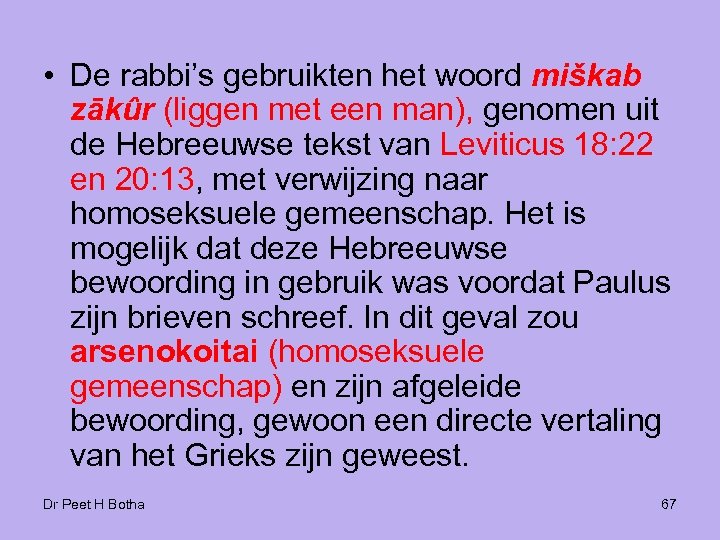 • De rabbi's gebruikten het woord miškab zākûr (liggen met een man), genomen uit de Hebreeuwse tekst van Leviticus 18:22 en 20:13, met verwijzing naar homoseksuele gemeenschap. Het is mogelijk dat deze Hebreeuwse bewoording in gebruik was voordat Paulus zijn brieven schreef. In dit geval zou arsenokoitai (homoseksuele gemeenschap) en zijn afgeleide bewoording, gewoon een directe vertaling van het Grieks zijn geweest.

Dr Peet H Botha

67